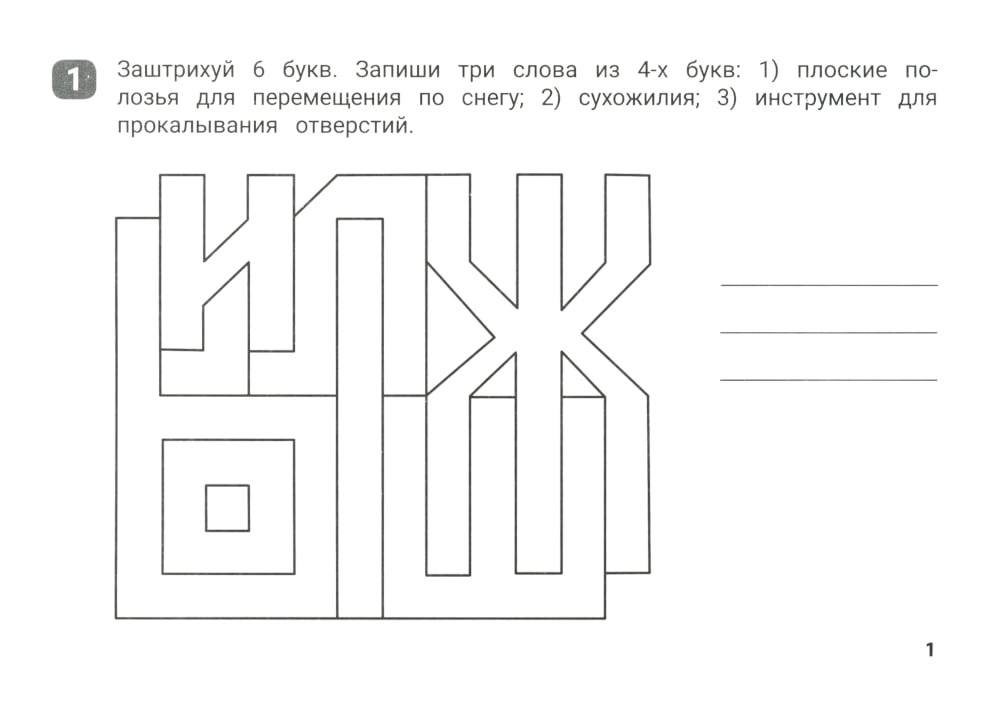 1 Заштрихуй 6 букв. Запиши три слова из 4-х букв: 1) плоские полозья для перемещения по снегу; 2) сухожилия; 3) инструмент для прокалывания отверстий.

____
____
____

1